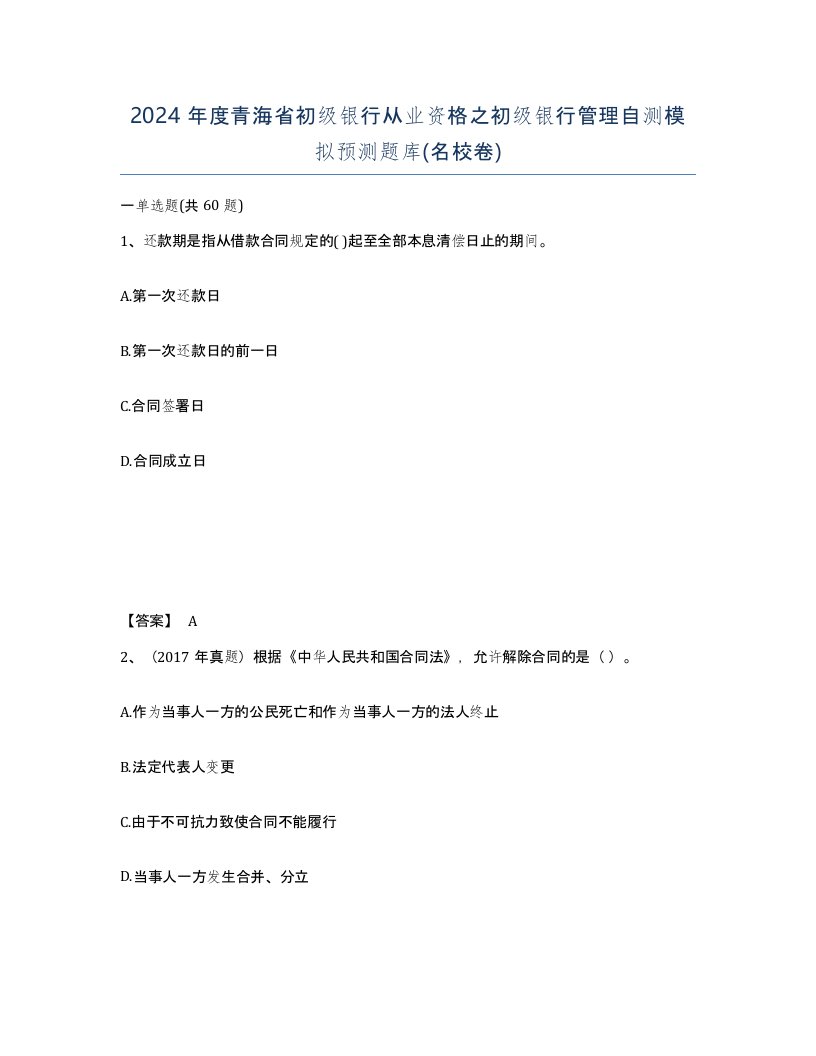 2024 年度青海省初级银行从业资格之初级银行管理自测模拟预测题库(名校卷)

一单选题(共 60 题)

1、还款期是指从借款合同规定的( )起至全部本息清偿日止的期间。

A.第一次还款日

B.第一次还款日的前一日

C.合同签署日

D.合同成立日

【答案】 A

2、（2017 年真题）根据《中华人民共和国合同法》，允许解除合同的是（ ）。

A.作为当事人一方的公民死亡和作为当事人一方的法人终止

B.法定代表人变更

C.由于不可抗力致使合同不能履行

D.当事人一方发生合并、分立